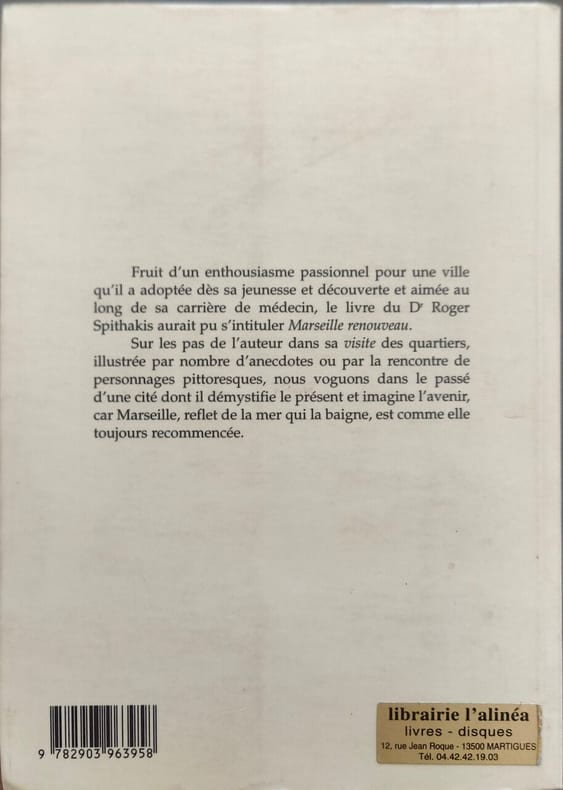 Fruit d'un enthousiasme passionnel pour une ville qu'il a adoptée dès sa jeunesse et découverte et aimée au long de sa carrière de médecin, le livre du D$^{r}$ Roger Spithakis aurait pu s'intituler Marseille renouveau.

Sur les pas de l'auteur dans sa visite des quartiers, illustrée par nombre d'anecdotes ou par la rencontre de personnages pittoresques, nous voguons dans le passé d'une cité dont il démystifie le présent et imagine l'avenir, car Marseille, reflet de la mer qui la baigne, est comme elle toujours recommencée.

9 782903 963958

librairie l'alinéa
livres - disques
12, rue Jean Roque - 13500 MARTIGUES
Tél. 04.42.42.19.03